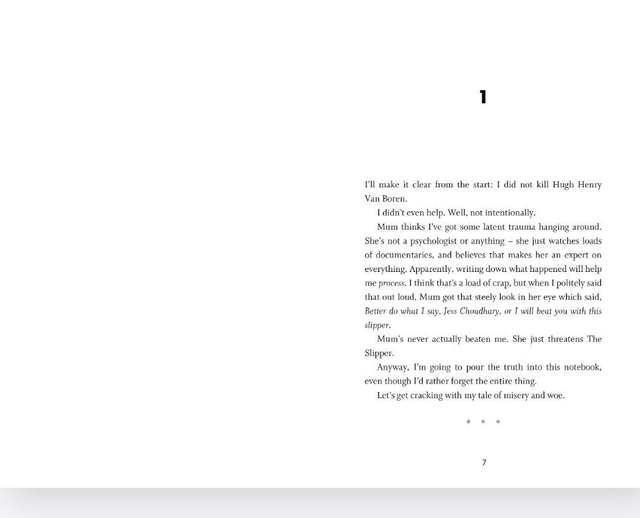 1

I'll make it clear from the start: I did not kill Hugh Henry Van Boren.

I didn't even help. Well, not intentionally.

Mum thinks I've got some latent trauma hanging around. She's not a psychologist or anything – she just watches loads of documentaries, and believes that makes her an expert on everything. Apparently, writing down what happened will help me process. I think that's a load of crap, but when I politely said that out loud, Mum got that steely look in her eye which said, Better do what I say, Jess Choudhary, or I will beat you with this slipper.

Mum's never actually beaten me. She just threatens The Slipper.

Anyway, I'm going to pour the truth into this notebook, even though I'd rather forget the entire thing.

Let's get cracking with my tale of misery and woe.

* * *

7